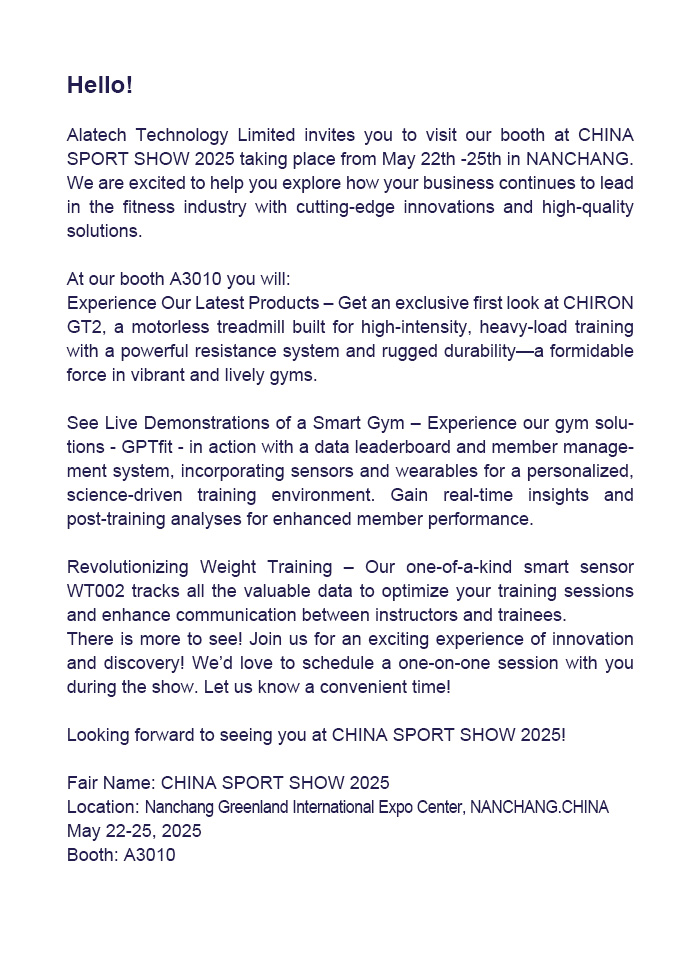 Hello!

Alatech Technology Limited invites you to visit our booth at CHINA SPORT SHOW 2025 taking place from May 22th -25th in NANCHANG. We are excited to help you explore how your business continues to lead in the fitness industry with cutting-edge innovations and high-quality solutions.

At our booth A3010 you will:
Experience Our Latest Products – Get an exclusive first look at CHIRON GT2, a motorless treadmill built for high-intensity, heavy-load training with a powerful resistance system and rugged durability—a formidable force in vibrant and lively gyms.

See Live Demonstrations of a Smart Gym – Experience our gym solutions - GPTfit - in action with a data leaderboard and member management system, incorporating sensors and wearables for a personalized, science-driven training environment. Gain real-time insights and post-training analyses for enhanced member performance.

Revolutionizing Weight Training – Our one-of-a-kind smart sensor WT002 tracks all the valuable data to optimize your training sessions and enhance communication between instructors and trainees.
There is more to see! Join us for an exciting experience of innovation and discovery! We'd love to schedule a one-on-one session with you during the show. Let us know a convenient time!

Looking forward to seeing you at CHINA SPORT SHOW 2025!

Fair Name: CHINA SPORT SHOW 2025
Location: Nanchang Greenland International Expo Center, NANCHANG.CHINA
May 22-25, 2025
Booth: A3010